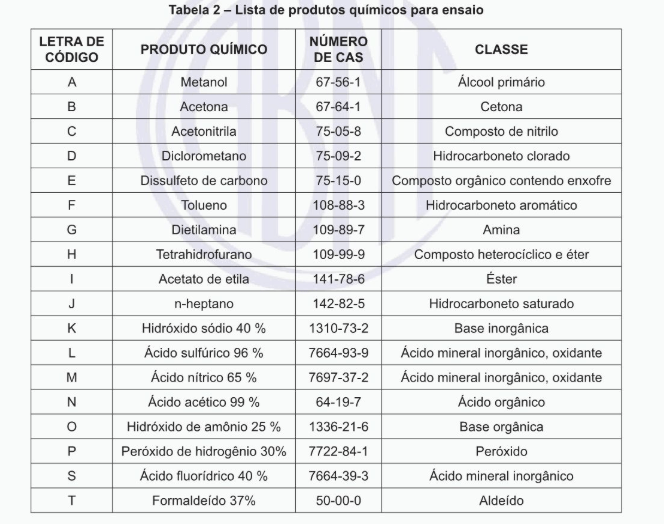 Tabela 2 – Lista de produtos químicos para ensaio

| LETRA DE CÓDIGO | PRODUTO QUÍMICO | NÚMERO DE CAS | CLASSE |
|---|---|---|---|
| A | Metanol | 67-56-1 | Álcool primário |
| B | Acetona | 67-64-1 | Cetona |
| C | Acetonitrila | 75-05-8 | Composto de nitrilo |
| D | Diclorometano | 75-09-2 | Hidrocarboneto clorado |
| E | Dissulfeto de carbono | 75-15-0 | Composto orgânico contendo enxofre |
| F | Tolueno | 108-88-3 | Hidrocarboneto aromático |
| G | Dietilamina | 109-89-7 | Amina |
| H | Tetrahidrofurano | 109-99-9 | Composto heterocíclico e éter |
| I | Acetato de etila | 141-78-6 | Éster |
| J | n-heptano | 142-82-5 | Hidrocarboneto saturado |
| K | Hidróxido sódio 40 % | 1310-73-2 | Base inorgânica |
| L | Ácido sulfúrico 96 % | 7664-93-9 | Ácido mineral inorgânico, oxidante |
| M | Ácido nítrico 65 % | 7697-37-2 | Ácido mineral inorgânico, oxidante |
| N | Ácido acético 99 % | 64-19-7 | Ácido orgânico |
| O | Hidróxido de amônio 25 % | 1336-21-6 | Base orgânica |
| P | Peróxido de hidrogênio 30% | 7722-84-1 | Peróxido |
| S | Ácido fluorídrico 40 % | 7664-39-3 | Ácido mineral inorgânico |
| T | Formaldeído 37% | 50-00-0 | Aldeído |